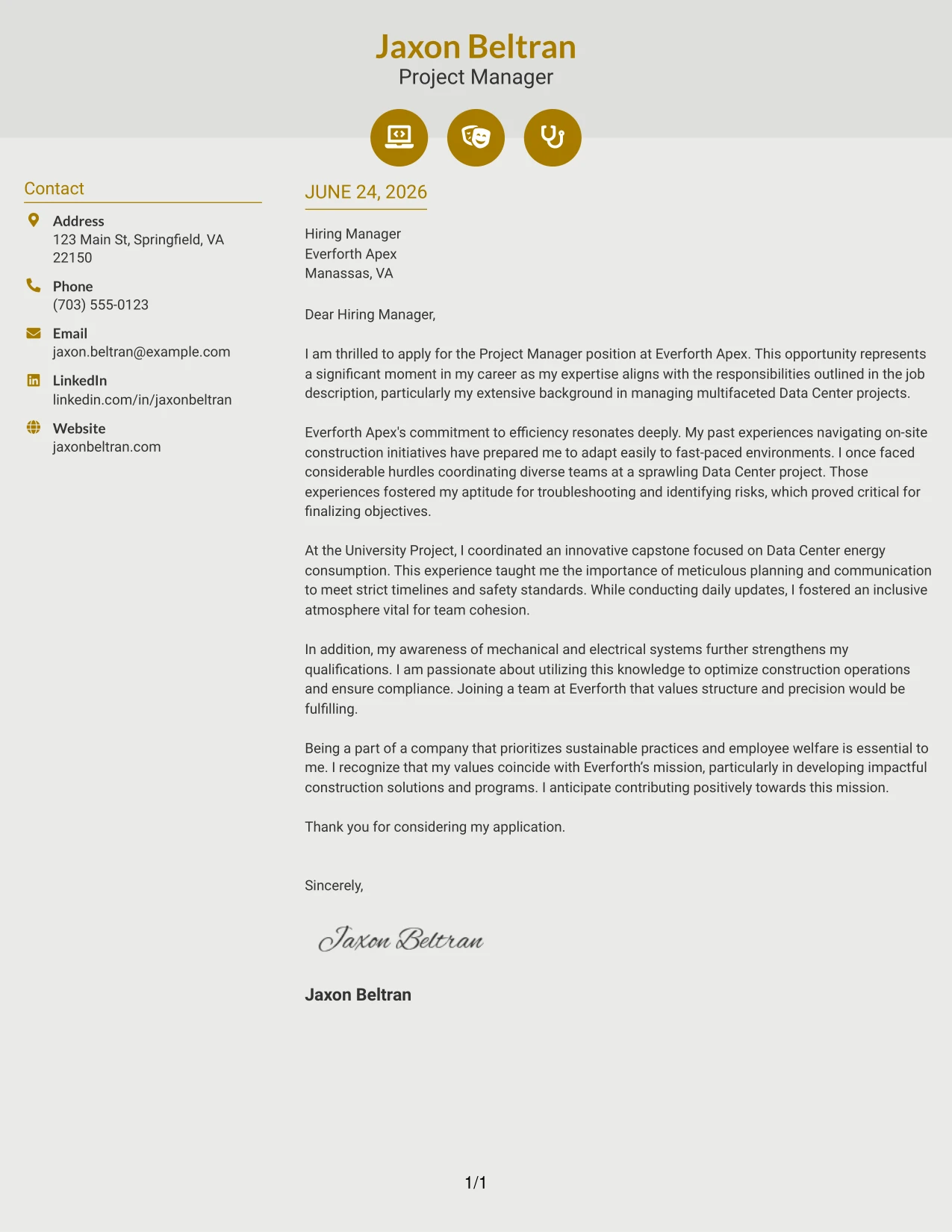 Jaxon Beltran
Project Manager

Contact

Address
123 Main St, Springfield, VA 22150

Phone
(703) 555-0123

Email
jaxon.beltran@example.com

LinkedIn
linkedin.com/in/jaxonbeltran

Website
jaxonbeltran.com

JUNE 24, 2026

Hiring Manager
Everforth Apex
Manassas, VA

Dear Hiring Manager,

I am thrilled to apply for the Project Manager position at Everforth Apex. This opportunity represents a significant moment in my career as my expertise aligns with the responsibilities outlined in the job description, particularly my extensive background in managing multifaceted Data Center projects.

Everforth Apex's commitment to efficiency resonates deeply. My past experiences navigating on-site construction initiatives have prepared me to adapt easily to fast-paced environments. I once faced considerable hurdles coordinating diverse teams at a sprawling Data Center project. Those experiences fostered my aptitude for troubleshooting and identifying risks, which proved critical for finalizing objectives.

At the University Project, I coordinated an innovative capstone focused on Data Center energy consumption. This experience taught me the importance of meticulous planning and communication to meet strict timelines and safety standards. While conducting daily updates, I fostered an inclusive atmosphere vital for team cohesion.

In addition, my awareness of mechanical and electrical systems further strengthens my qualifications. I am passionate about utilizing this knowledge to optimize construction operations and ensure compliance. Joining a team at Everforth that values structure and precision would be fulfilling.

Being a part of a company that prioritizes sustainable practices and employee welfare is essential to me. I recognize that my values coincide with Everforth's mission, particularly in developing impactful construction solutions and programs. I anticipate contributing positively towards this mission.

Thank you for considering my application.

Sincerely,

Jaxon Beltran

Jaxon Beltran

1/1